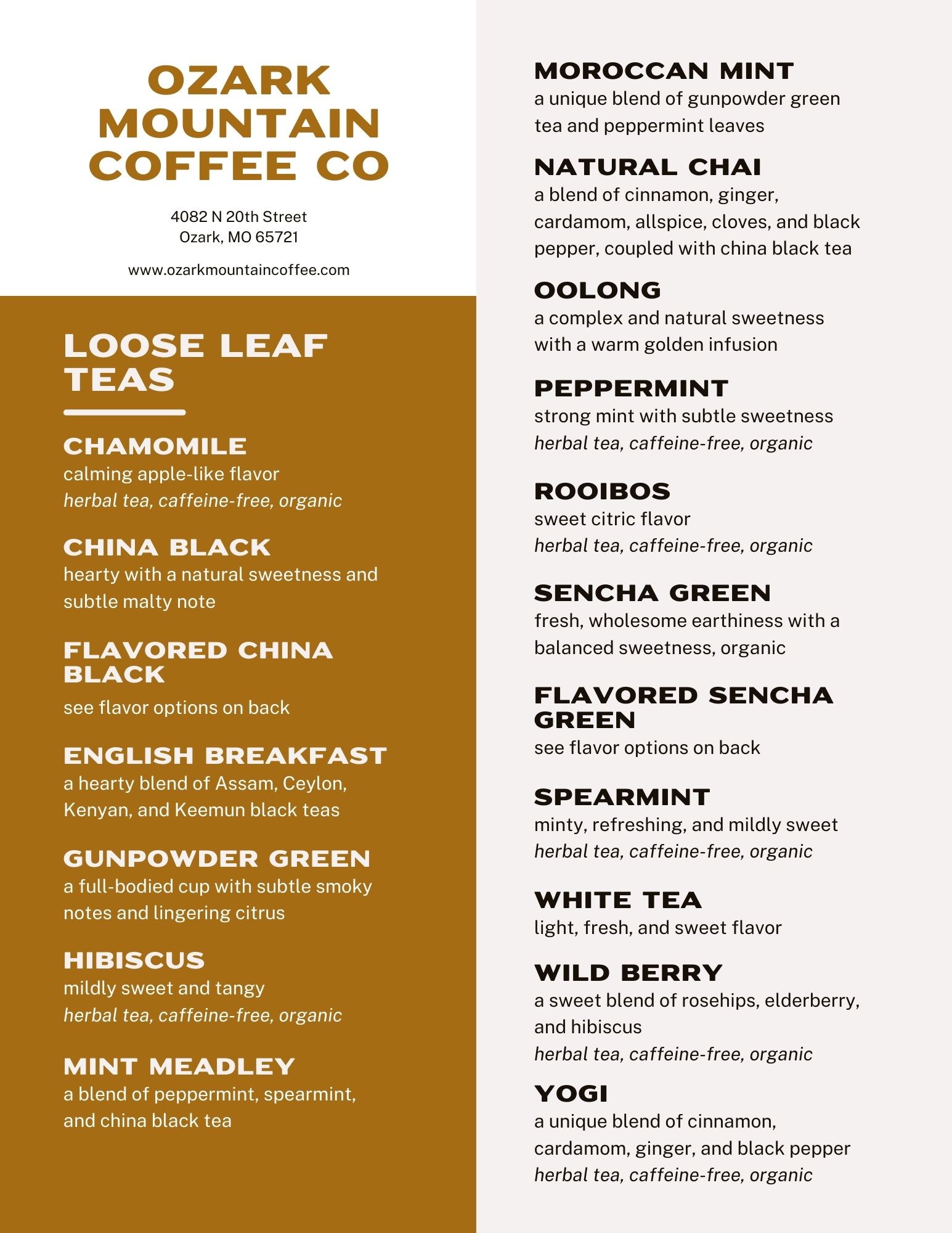 OZARK MOUNTAIN COFFEE CO

4082 N 20th Street
Ozark, MO 65721

www.ozarkmountaincoffee.com

LOOSE LEAF TEAS

CHAMOMILE
calming apple-like flavor
herbal tea, caffeine-free, organic

CHINA BLACK
hearty with a natural sweetness and subtle malty note

FLAVORED CHINA BLACK
see flavor options on back

ENGLISH BREAKFAST
a hearty blend of Assam, Ceylon, Kenyan, and Keemun black teas

GUNPOWDER GREEN
a full-bodied cup with subtle smoky notes and lingering citrus

HIBISCUS
mildly sweet and tangy
herbal tea, caffeine-free, organic

MINT MEADLEY
a blend of peppermint, spearmint, and china black tea

MOROCCAN MINT
a unique blend of gunpowder green tea and peppermint leaves

NATURAL CHAI
a blend of cinnamon, ginger, cardamom, allspice, cloves, and black pepper, coupled with china black tea

OOLONG
a complex and natural sweetness with a warm golden infusion

PEPPERMINT
strong mint with subtle sweetness
herbal tea, caffeine-free, organic

ROOIBOS
sweet citric flavor
herbal tea, caffeine-free, organic

SENCHA GREEN
fresh, wholesome earthiness with a balanced sweetness, organic

FLAVORED SENCHA GREEN
see flavor options on back

SPEARMINT
minty, refreshing, and mildly sweet
herbal tea, caffeine-free, organic

WHITE TEA
light, fresh, and sweet flavor

WILD BERRY
a sweet blend of rosehips, elderberry, and hibiscus
herbal tea, caffeine-free, organic

YOGI
a unique blend of cinnamon, cardamom, ginger, and black pepper
herbal tea, caffeine-free, organic